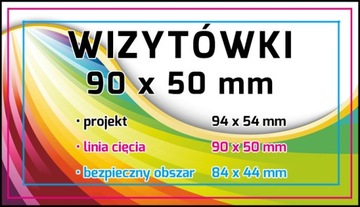 WIZYTÓWKI
90 x 50 mm

• projekt 94 x 54 mm
• linia cięcia 90 x 50 mm
• bezpieczny obszar 84 x 44 mm